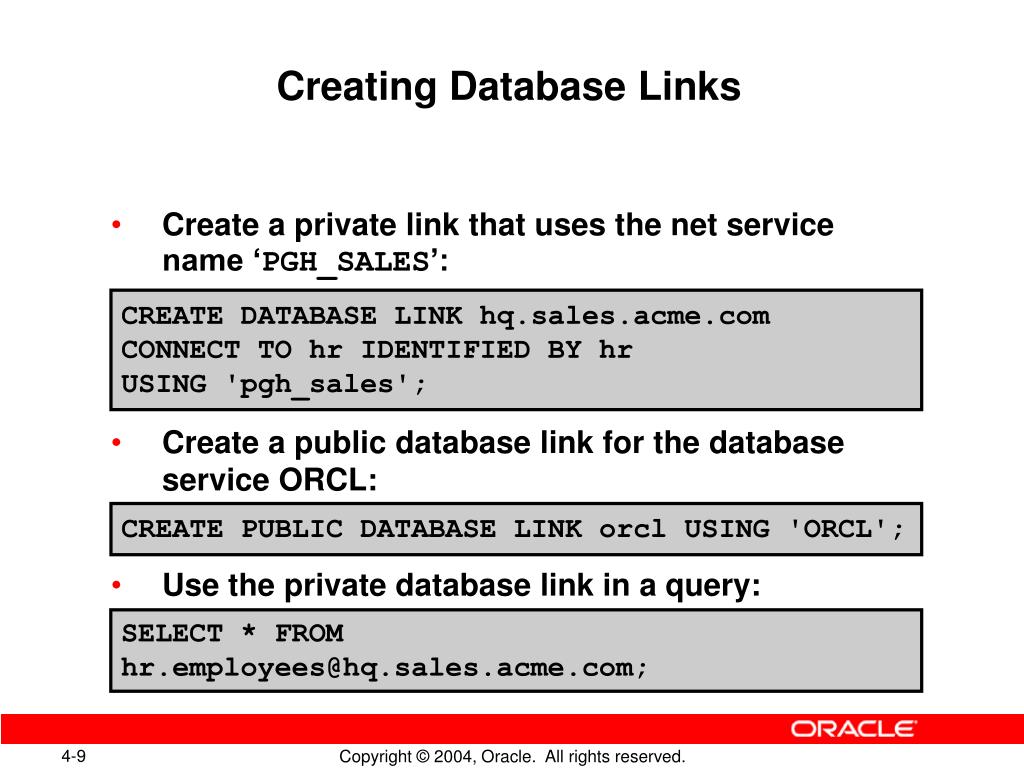 Creating Database Links

• Create a private link that uses the net service name ‘PGH_SALES’:

CREATE DATABASE LINK hq.sales.acme.com
CONNECT TO hr IDENTIFIED BY hr
USING 'pgh_sales';

• Create a public database link for the database service ORCL:

CREATE PUBLIC DATABASE LINK orcl USING 'ORCL';

• Use the private database link in a query:

SELECT * FROM
hr.employees@hq.sales.acme.com;

ORACLE

4-9

Copyright © 2004, Oracle. All rights reserved.